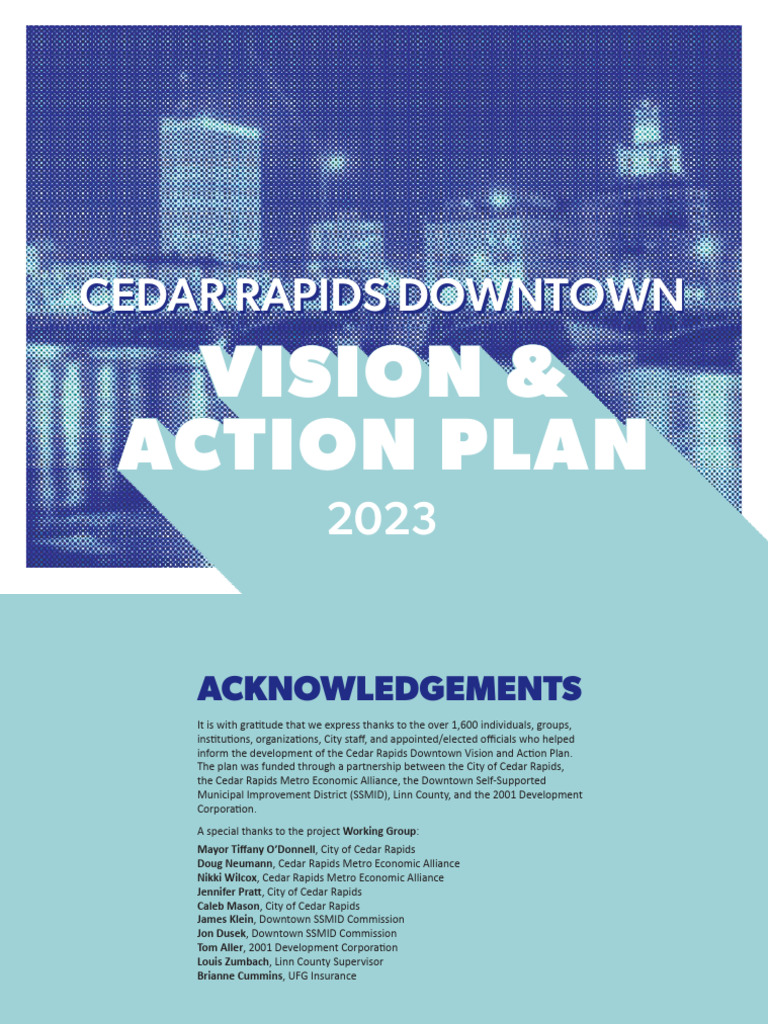 CEDAR RAPIDS DOWNTOWN
VISION & ACTION PLAN
2023

ACKNOWLEDGEMENTS

It is with gratitude that we express thanks to the over 1,600 individuals, groups, institutions, organizations, City staff, and appointed/elected officials who helped inform the development of the Cedar Rapids Downtown Vision and Action Plan. The plan was funded through a partnership between the City of Cedar Rapids, the Cedar Rapids Metro Economic Alliance, the Downtown Self-Supported Municipal Improvement District (SSMID), Linn County, and the 2001 Development Corporation.

A special thanks to the project Working Group:

Mayor Tiffany O'Donnell, City of Cedar Rapids
Doug Neumann, Cedar Rapids Metro Economic Alliance
Nikki Wilcox, Cedar Rapids Metro Economic Alliance
Jennifer Pratt, City of Cedar Rapids
Caleb Mason, City of Cedar Rapids
James Klein, Downtown SSMID Commission
Jon Dusek, Downtown SSMID Commission
Tom Aller, 2001 Development Corporation
Louis Zumbach, Linn County Supervisor
Brianne Cummins, UFG Insurance